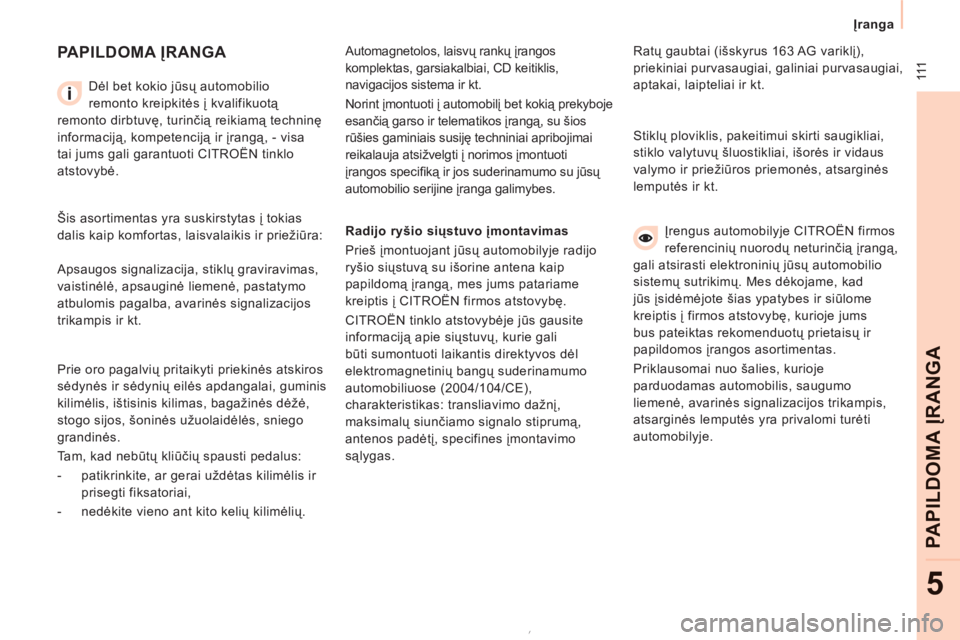 Įranga

111

PAPILDOMA ĮRANGA

Dėl bet kokio jūsų automobilio remonto kreipkitės į kvalifikuotą remonto dirbtuvę, turinčią reikiamą techninę informaciją, kompetenciją ir įrangą, - visa tai jums gali garantuoti CITROËN tinklo atstovybė.

Šis asortimentas yra suskirstytas į tokias dalis kaip komfortas, laisvalaikis ir priežiūra:

Apsaugos signalizacija, stiklų graviravimas, vaistinėlė, apsauginė liemenė, pastatymo atbulomis pagalba, avarinės signalizacijos trikampis ir kt.

Prie oro pagalvių pritaikyti priekinės atskiros sėdynės ir sėdynių eilės apdangalai, guminis kilimėlis, ištisinis kilimas, bagažinės dėžė, stogo sijos, šoninės užuolaidėlės, sniego grandinės.

Tam, kad nebūtų kliūčių spausti pedalus:

- patikrinkite, ar gerai uždėtas kilimėlis ir prisegti fiksatoriai,

- nedėkite vieno ant kito kelių kilimėlių.

Automagnetolos, laisvų rankų įrangos komplektas, garsiakalbiai, CD keitiklis, navigacijos sistema ir kt.

Norint įmontuoti į automobilį bet kokią prekyboje esančią garso ir telematikos įrangą, su šios rūšies gaminiais susiję techniniai apribojimai reikalauja atsižvelgti į norimos įmontuoti įrangos specifiką ir jos suderinamumo su jūsų automobilio serijine įranga galimybes.

Radijo ryšio siųstuvo įmontavimas

Prieš įmontuojant jūsų automobilyje radijo ryšio siųstuvą su išorine antena kaip papildomą įrangą, mes jums patariame kreiptis į CITROËN firmos atstovybę.

CITROËN tinklo atstovybėje jūs gausite informaciją apie siųstuvų, kurie gali būti sumontuoti laikantis direktyvos dėl elektromagnetinių bangų suderinamumo automobiliuose (2004/104/CE), charakteristikas: transliavimo dažnį, maksimalų siunčiamo signalo stiprumą, antenos padėtį, specifines įmontavimo sąlygas.

Ratų gaubtai (išskyrus 163 AG variklį), priekiniai purvasaugiai, galiniai purvasaugiai, aptakai, laipteliai ir kt.

Stiklų ploviklis, pakeitimui skirti saugikliai, stiklo valytuvų šluostikliai, išorės ir vidaus valymo ir priežiūros priemonės, atsarginės lemputės ir kt.

Įrengus automobilyje CITROËN firmos referencinių nuorodų neturinčią įrangą, gali atsirasti elektroninių jūsų automobilio sistemų sutrikimų. Mes dėkojame, kad jūs įsidėmėjote šias ypatybes ir siūlome kreiptis į firmos atstovybę, kurioje jums bus pateiktas rekomenduotų prietaisų ir papildomos įrangos asortimentas.

Priklausomai nuo šalies, kurioje parduodamas automobilis, saugumo liemenė, avarinės signalizacijos trikampis, atsarginės lemputės yra privalomi turėti automobilyje.

PAPILDOMA ĮRANGA

5

carmanualsonline.info